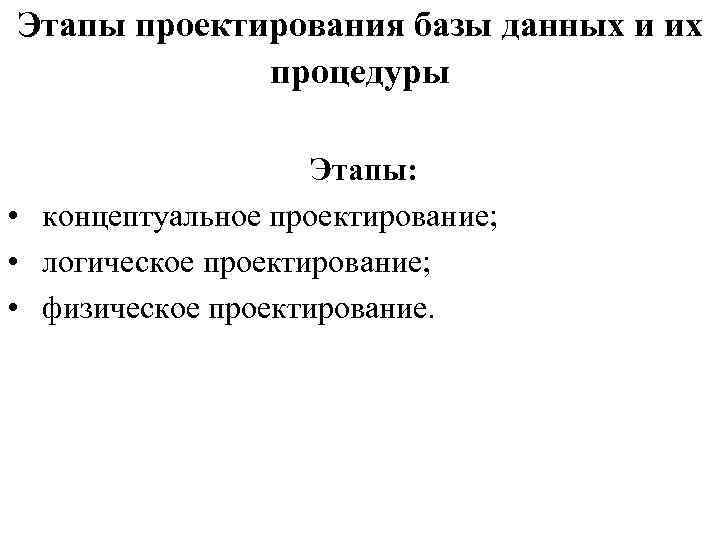 Этапы проектирования базы данных и их процедуры

Этапы:

• концептуальное проектирование;
• логическое проектирование;
• физическое проектирование.